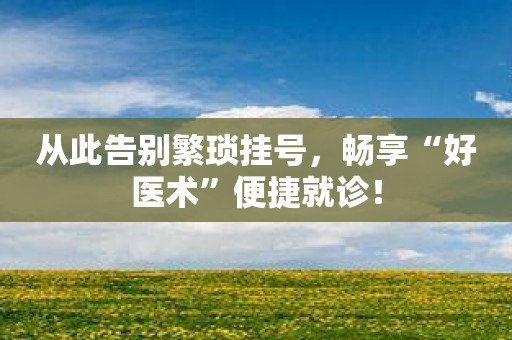 从此告别繁琐挂号，畅享“好医术”便捷就诊！